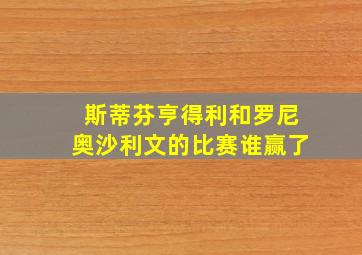 斯蒂芬亨得利和罗尼奥沙利文的比赛谁赢了